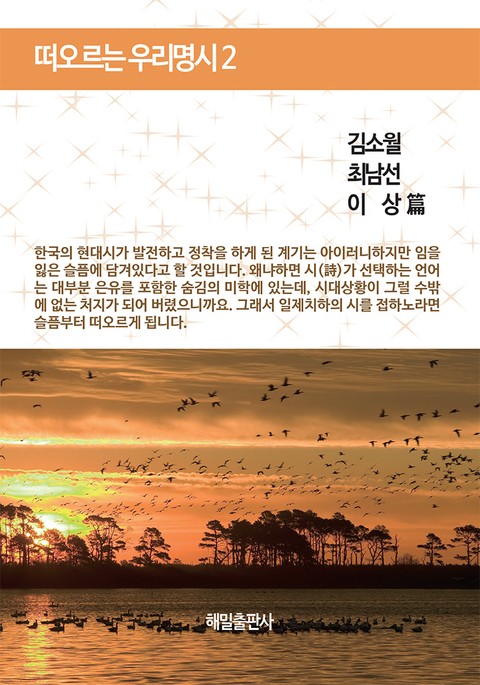 떠오르는 우리명시 2

김소월
최남선
이 상 篇

한국의 현대시가 발전하고 정착을 하게 된 계기는 아이러니하지만 임을 잃은 슬픔에 담겨있다고 할 것입니다. 왜냐하면 시(詩)가 선택하는 언어는 대부분 은유를 포함한 숨김의 미학에 있는데, 시대상황이 그럴 수밖에 없는 처지가 되어 버렸으니까요. 그래서 일제치하의 시를 접하노라면 슬픔부터 떠오르게 됩니다.

해밀출판사